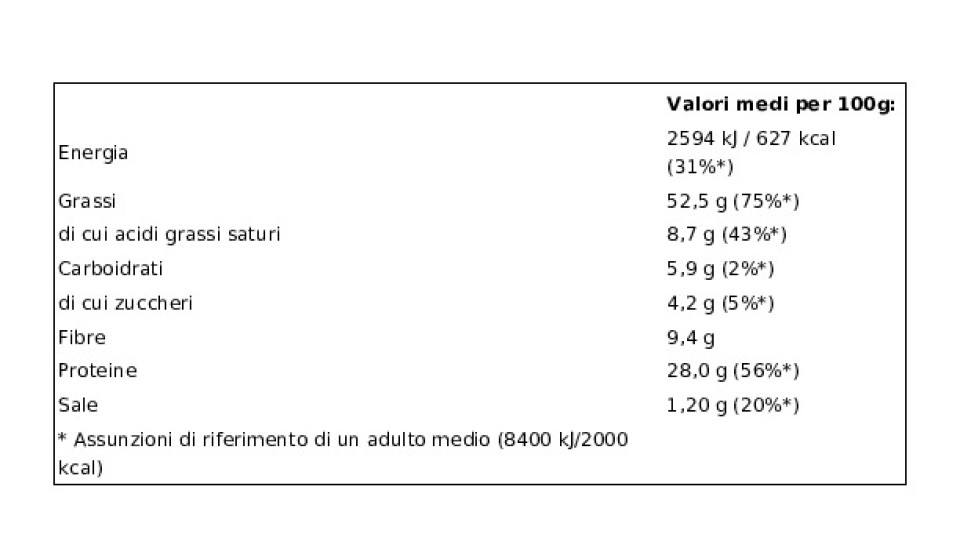 |  | Valori medi per 100g: |
|---|---|
| Energia | 2594 kJ / 627 kcal (31%*) |
| Grassi | 52,5 g (75%*) |
| di cui acidi grassi saturi | 8,7 g (43%*) |
| Carboidrati | 5,9 g (2%*) |
| di cui zuccheri | 4,2 g (5%*) |
| Fibre | 9,4 g |
| Proteine | 28,0 g (56%*) |
| Sale | 1,20 g (20%*) |
| * Assunzioni di riferimento di un adulto medio (8400 kJ/2000 kcal) |  |